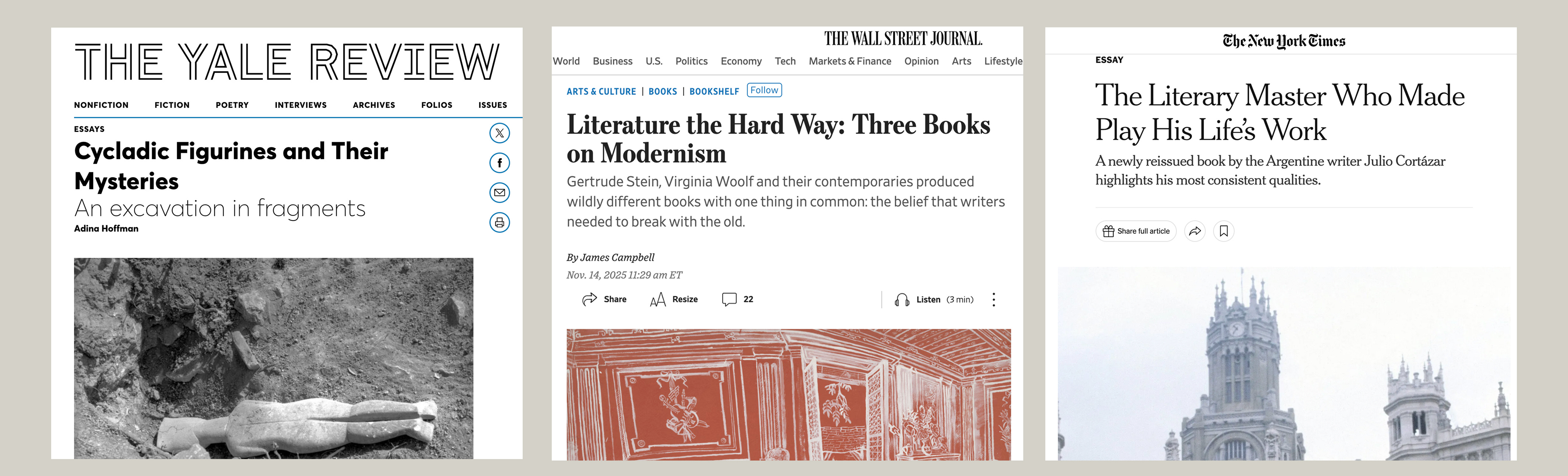 THE YALE REVIEW

NONFICTION FICTION POETRY INTERVIEWS ARCHIVES FOLIOS ISSUES

ESSAYS

Cycladic Figurines and Their Mysteries

An excavation in fragments

Adina Hoffman

THE WALL STREET JOURNAL.

World Business U.S. Politics Economy Tech Markets & Finance Opinion Arts Lifestyle

ARTS & CULTURE | BOOKS | BOOKSHELF Follow

Literature the Hard Way: Three Books on Modernism

Gertrude Stein, Virginia Woolf and their contemporaries produced wildly different books with one thing in common: the belief that writers needed to break with the old.

By James Campbell

Nov. 14, 2025 11:29 am ET

Share Resize 22 Listen (3 min)

The New York Times

ESSAY

The Literary Master Who Made Play His Life's Work

A newly reissued book by the Argentine writer Julio Cortázar highlights his most consistent qualities.

Share full article